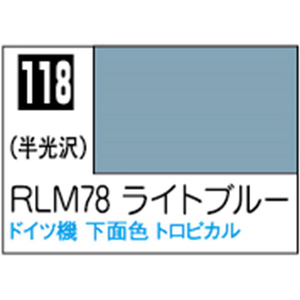 118

(半光沢)

RLM78 ライトブルー

ドイツ機 下面色 トロピカル